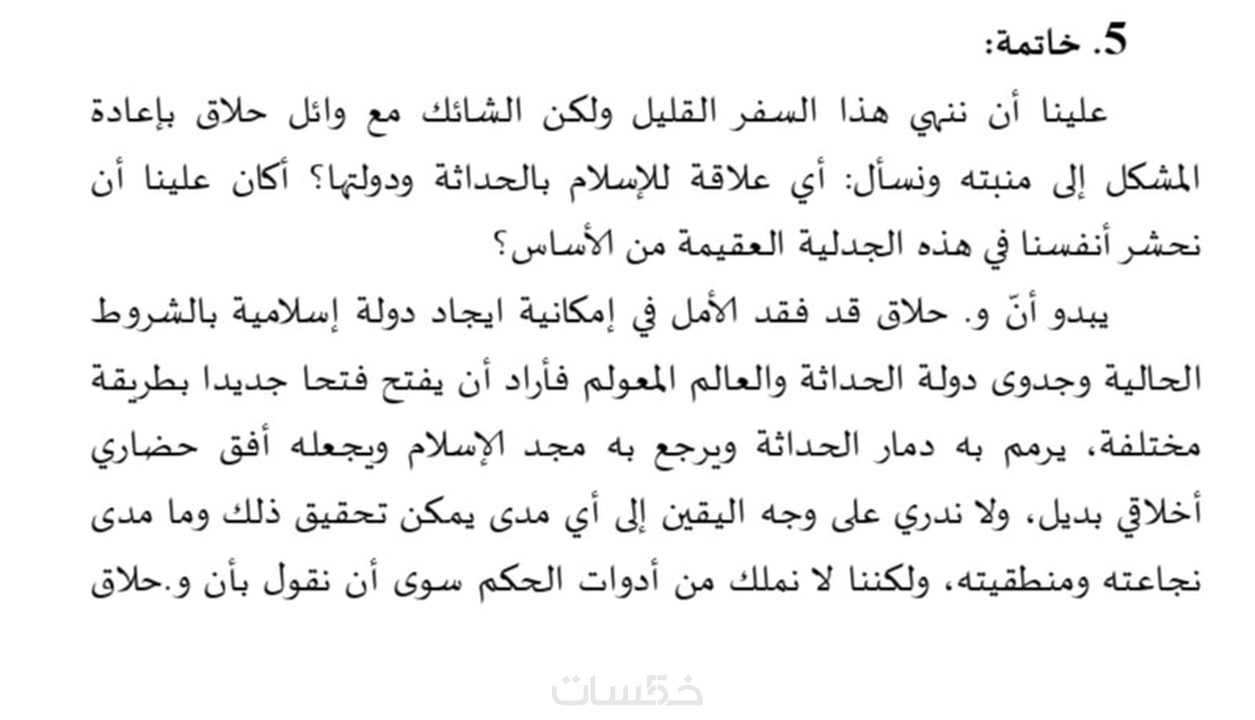 5. خاتمة:

علينا أن ننهي هذا السفر القليل ولكن الشائك مع وائل حلاق بإعادة المشكل إلى منبته ونسأل: أي علاقة للإسلام بالحداثة ودولتها؟ أكان علينا أن نحشر أنفسنا في هذه الجدلية العقيمة من الأساس؟

يبدو أنّ و. حلاق قد فقد الأمل في إمكانية ايجاد دولة إسلامية بالشروط الحالية وجدوى دولة الحداثة والعالم المعولم فأراد أن يفتح فتحا جديدا بطريقة مختلفة، يرمم به دمار الحداثة ويرجع به مجد الإسلام ويجعله أفق حضاري أخلاقي بديل، ولا ندري على وجه اليقين إلى أي مدى يمكن تحقيق ذلك وما مدى نجاعته ومنطقيته، ولكننا لا نملك من أدوات الحكم سوى أن نقول بأن و.حلاق

خمسات